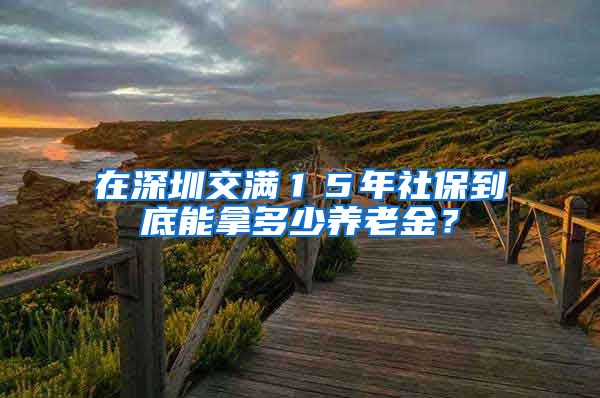 在深圳交满１５年社保到底能拿多少养老金？